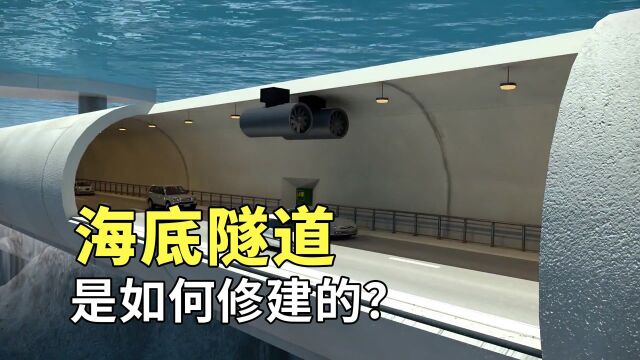 海底隧道
是如何修建的?